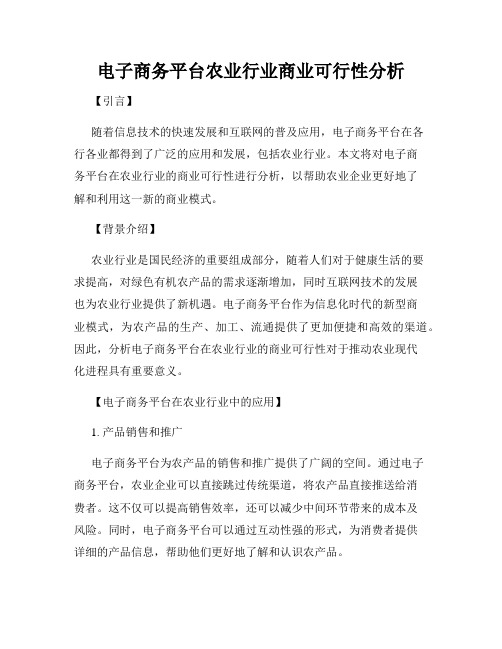 电子商务平台农业行业商业可行性分析

【引言】

随着信息技术的快速发展和互联网的普及应用，电子商务平台在各行各业都得到了广泛的应用和发展，包括农业行业。本文将对电子商务平台在农业行业的商业可行性进行分析，以帮助农业企业更好地了解和利用这一新的商业模式。

【背景介绍】

农业行业是国民经济的重要组成部分，随着人们对于健康生活的要求提高，对绿色有机农产品的需求逐渐增加，同时互联网技术的发展也为农业行业提供了新机遇。电子商务平台作为信息化时代的新型商业模式，为农产品的生产、加工、流通提供了更加便捷和高效的渠道。因此，分析电子商务平台在农业行业的商业可行性对于推动农业现代化进程具有重要意义。

【电子商务平台在农业行业中的应用】

1. 产品销售和推广

电子商务平台为农产品的销售和推广提供了广阔的空间。通过电子商务平台，农业企业可以直接跳过传统渠道，将农产品直接推送给消费者。这不仅可以提高销售效率，还可以减少中间环节带来的成本及风险。同时，电子商务平台可以通过互动性强的形式，为消费者提供详细的产品信息，帮助他们更好地了解和认识农产品。